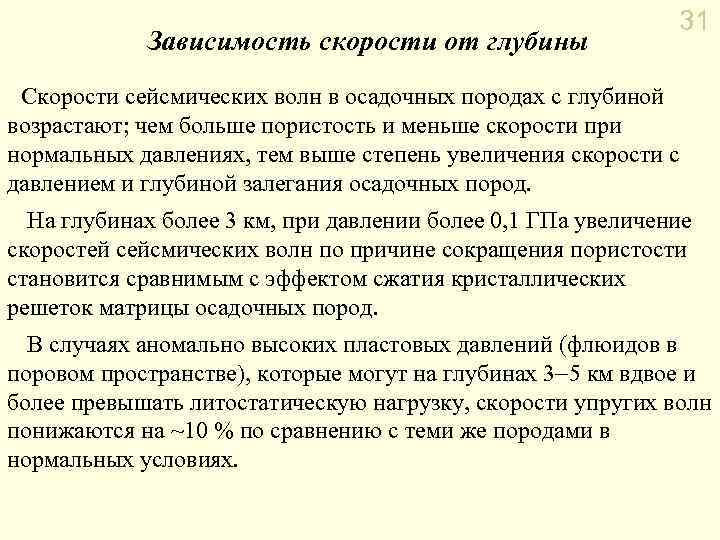 31

Зависимость скорости от глубины

Скорости сейсмических волн в осадочных породах с глубиной возрастают; чем больше пористость и меньше скорости при нормальных давлениях, тем выше степень увеличения скорости с давлением и глубиной залегания осадочных пород.

На глубинах более 3 км, при давлении более 0,1 ГПа увеличение скоростей сейсмических волн по причине сокращения пористости становится сравнимым с эффектом сжатия кристаллических решеток матрицы осадочных пород.

В случаях аномально высоких пластовых давлений (флюидов в поровом пространстве), которые могут на глубинах 3–5 км вдвое и более превышать литостатическую нагрузку, скорости упругих волн понижаются на ~10 % по сравнению с теми же породами в нормальных условиях.